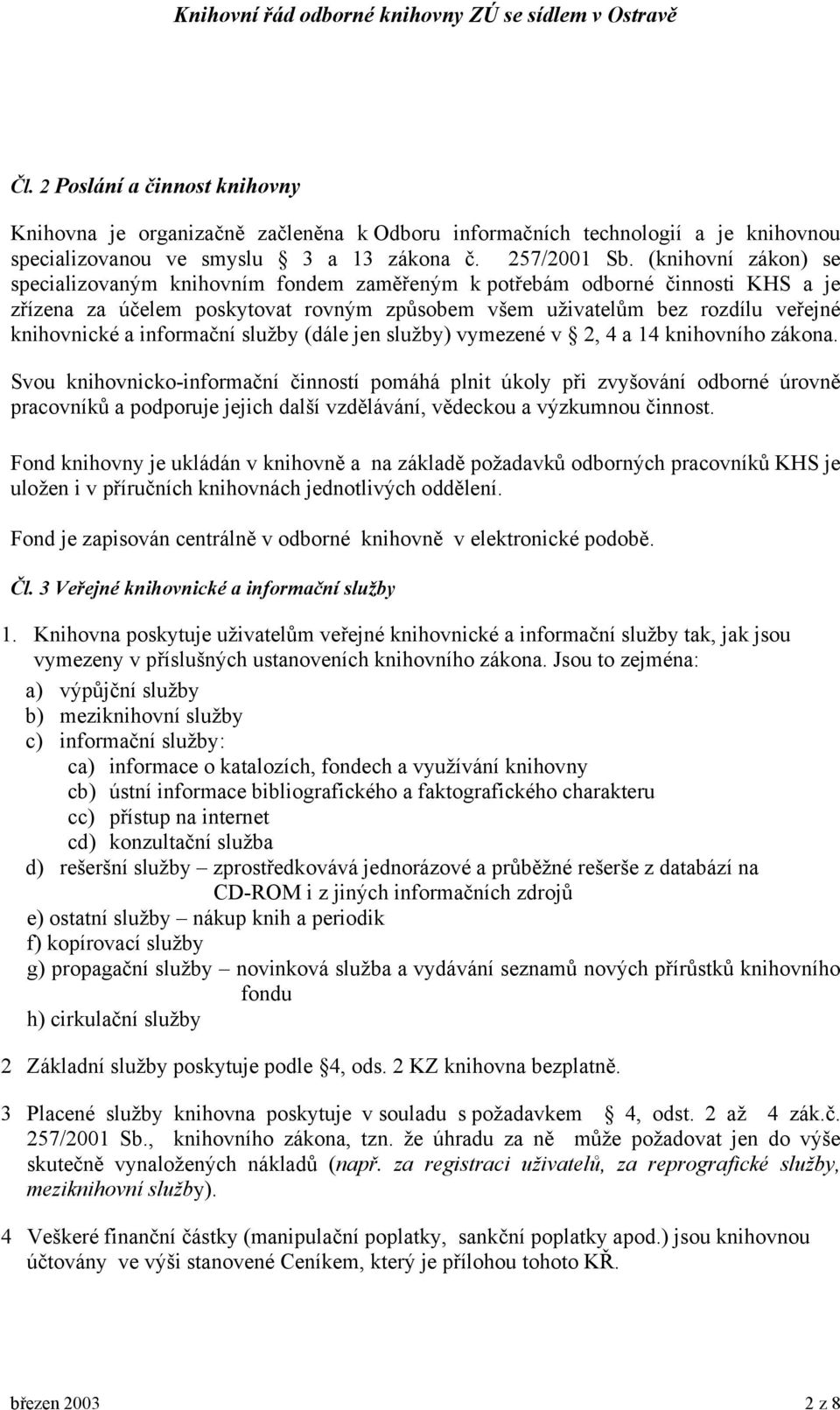 Knihovní řád odborné knihovny ZÚ se sídlem v Ostravě

Čl. 2 Poslání a činnost knihovny

Knihovna je organizačně začleněna k Odboru informačních technologií a je knihovnou specializovanou ve smyslu § 3 a 13 zákona č. 257/2001 Sb. (knihovní zákon) se specializovaným knihovním fondem zaměřeným k potřebám odborné činnosti KHS a je zřízena za účelem poskytovat rovným způsobem všem uživatelům bez rozdílu veřejné knihovnické a informační služby (dále jen služby) vymezené v § 2, 4 a 14 knihovního zákona.

Svou knihovnicko-informační činností pomáhá plnit úkoly při zvyšování odborné úrovně pracovníků a podporuje jejich další vzdělávání, vědeckou a výzkumnou činnost.

Fond knihovny je ukládán v knihovně a na základě požadavků odborných pracovníků KHS je uložen i v příručních knihovnách jednotlivých oddělení.

Fond je zapisován centrálně v odborné knihovně v elektronické podobě.

Čl. 3 Veřejné knihovnické a informační služby

1. Knihovna poskytuje uživatelům veřejné knihovnické a informační služby tak, jak jsou vymezeny v příslušných ustanoveních knihovního zákona. Jsou to zejména:
a) výpůjční služby
b) meziknihovní služby
c) informační služby:
ca) informace o katalozích, fondech a využívání knihovny
cb) ústní informace bibliografického a faktografického charakteru
cc) přístup na internet
cd) konzultační služba
d) rešeršní služby – zprostředkovává jednorázové a průběžné rešerše z databází na CD-ROM i z jiných informačních zdrojů
e) ostatní služby – nákup knih a periodik
f) kopírovací služby
g) propagační služby – novinková služba a vydávání seznamů nových přírůstků knihovního fondu
h) cirkulační služby

2 Základní služby poskytuje podle §4, ods. 2 KZ knihovna bezplatně.

3 Placené služby knihovna poskytuje v souladu s požadavkem § 4, odst. 2 až 4 zák.č. 257/2001 Sb., knihovního zákona, tzn. že úhradu za ně může požadovat jen do výše skutečně vynaložených nákladů (např. za registraci uživatelů, za reprografické služby, meziknihovní služby).

4 Veškeré finanční částky (manipulační poplatky, sankční poplatky apod.) jsou knihovnou účtovány ve výši stanovené Ceníkem, který je přílohou tohoto KŘ.

březen 2003 2 z 8